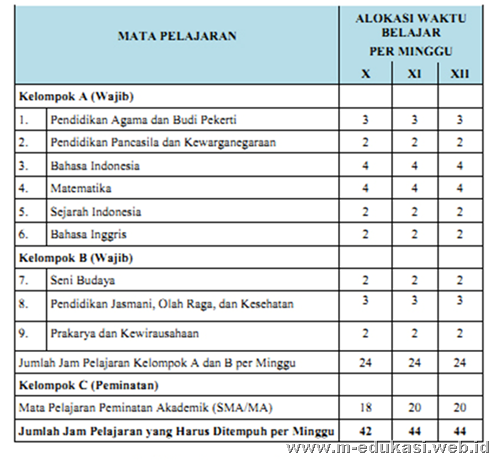 | MATA PELAJARAN | | ALOKASI WAKTU BELAJAR PER MINGGU | | |
|---|---|---|---|---|
| | | X | XI | XII |
| Kelompok A (Wajib) | | | | |
| 1. | Pendidikan Agama dan Budi Pekerti | 3 | 3 | 3 |
| 2. | Pendidikan Pancasila dan Kewarganegaraan | 2 | 2 | 2 |
| 3. | Bahasa Indonesia | 4 | 4 | 4 |
| 4. | Matematika | 4 | 4 | 4 |
| 5. | Sejarah Indonesia | 2 | 2 | 2 |
| 6. | Bahasa Inggris | 2 | 2 | 2 |
| Kelompok B (Wajib) | | | | |
| 7. | Seni Budaya | 2 | 2 | 2 |
| 8. | Pendidikan Jasmani, Olah Raga, dan Kesehatan | 3 | 3 | 3 |
| 9. | Prakarya dan Kewirausahaan | 2 | 2 | 2 |
| Jumlah Jam Pelajaran Kelompok A dan B per Minggu | | 24 | 24 | 24 |
| Kelompok C (Peminatan) | | | | |
| Mata Pelajaran Peminatan Akademik (SMA/MA) | | 18 | 20 | 20 |
| Jumlah Jam Pelajaran yang Harus Ditempuh per Minggu | | 42 | 44 | 44 |

www.m-edukasi.web.id